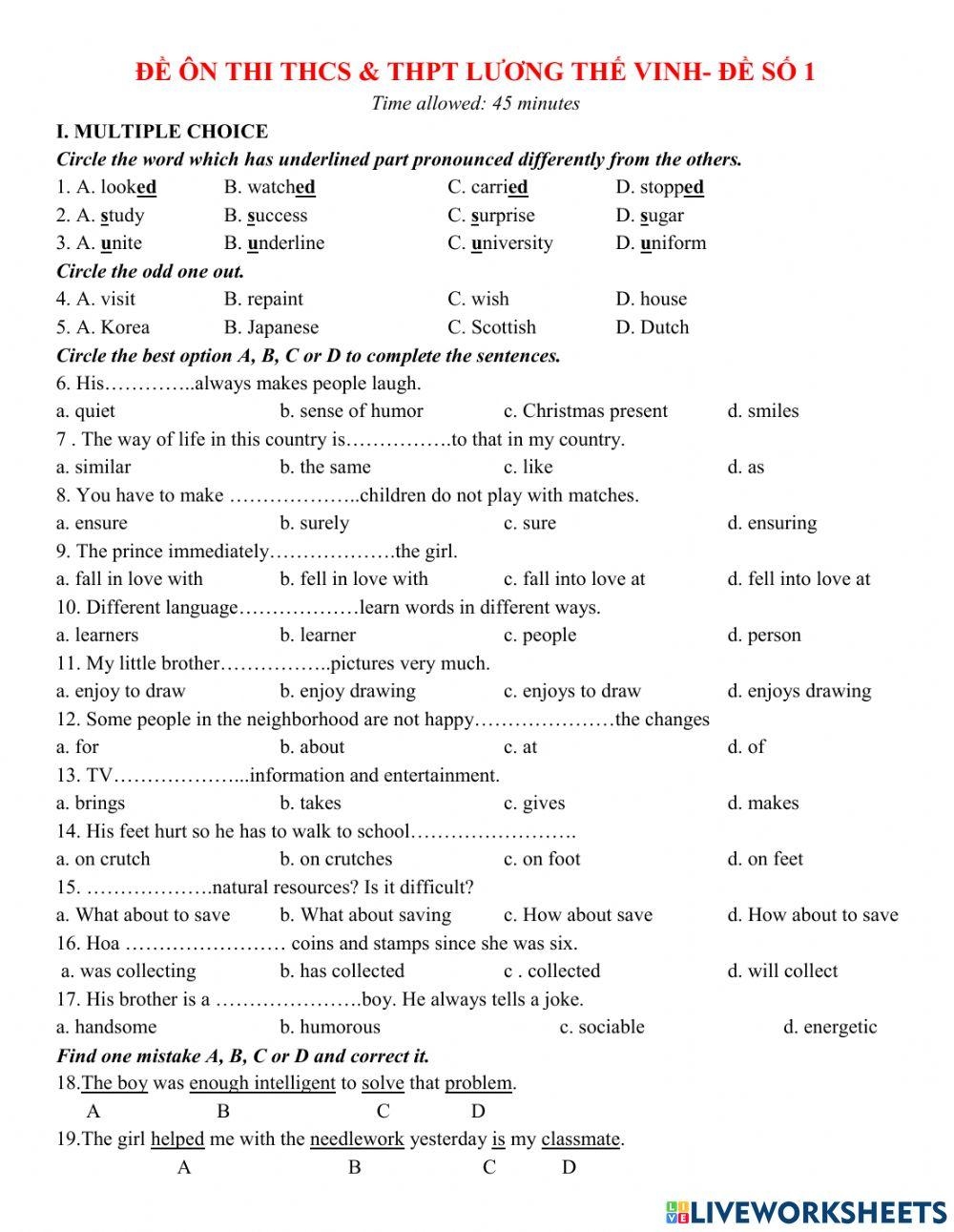 ĐỀ ÔN THI THCS & THPT LƯƠNG THẾ VINH- ĐỀ SỐ 1
Time allowed: 45 minutes

I. MULTIPLE CHOICE

Circle the word which has underlined part pronounced differently from the others.

1. A. looked B. watched C. carried D. stopped
2. A. study B. success C. surprise D. sugar
3. A. unite B. underline C. university D. uniform

Circle the odd one out.

4. A. visit B. repaint C. wish D. house
5. A. Korea B. Japanese C. Scottish D. Dutch

Circle the best option A, B, C or D to complete the sentences.

6. His…………..always makes people laugh.
a. quiet b. sense of humor c. Christmas present d. smiles
7 . The way of life in this country is…………….to that in my country.
a. similar b. the same c. like d. as
8. You have to make ………………..children do not play with matches.
a. ensure b. surely c. sure d. ensuring
9. The prince immediately……………….the girl.
a. fall in love with b. fell in love with c. fall into love at d. fell into love at
10. Different language………………learn words in different ways.
a. learners b. learner c. people d. person
11. My little brother……………..pictures very much.
a. enjoy to draw b. enjoy drawing c. enjoys to draw d. enjoys drawing
12. Some people in the neighborhood are not happy…………………the changes
a. for b. about c. at d. of
13. TV………………...information and entertainment.
a. brings b. takes c. gives d. makes
14. His feet hurt so he has to walk to school…………………….
a. on crutch b. on crutches c. on foot d. on feet
15. ……………….natural resources? Is it difficult?
a. What about to save b. What about saving c. How about save d. How about to save
16. Hoa …………………… coins and stamps since she was six.
a. was collecting b. has collected c . collected d. will collect
17. His brother is a ………………….boy. He always tells a joke.
a. handsome b. humorous c. sociable d. energetic

Find one mistake A, B, C or D and correct it.

18.The boy was enough intelligent to solve that problem.
A B C D
19.The girl helped me with the needlework yesterday is my classmate.
A B C D

LIVEWORKSHEETS